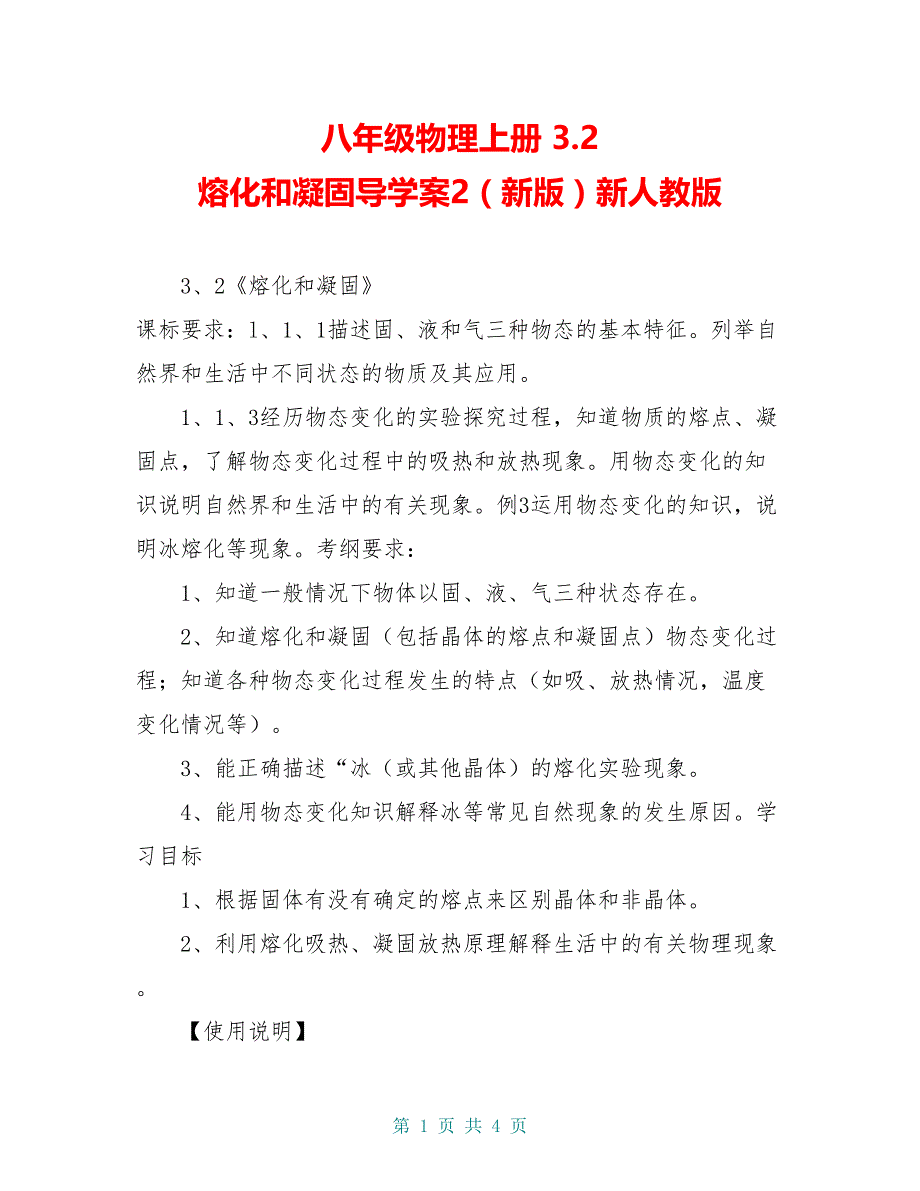 八年级物理上册 3.2
熔化和凝固导学案2（新版）新人教版

3、2《熔化和凝固》

课标要求：1、1、1描述固、液和气三种物态的基本特征。列举自然界和生活中不同状态的物质及其应用。

1、1、3经历物态变化的实验探究过程，知道物质的熔点、凝固点，了解物态变化过程中的吸热和放热现象。用物态变化的知识说明自然界和生活中的有关现象。例3运用物态变化的知识，说明冰熔化等现象。考纲要求：

1、知道一般情况下物体以固、液、气三种状态存在。

2、知道熔化和凝固（包括晶体的熔点和凝固点）物态变化过程；知道各种物态变化过程发生的特点（如吸、放热情况，温度变化情况等）。

3、能正确描述“冰（或其他晶体）的熔化实验现象。

4、能用物态变化知识解释冰等常见自然现象的发生原因。学习目标

1、根据固体有没有确定的熔点来区别晶体和非晶体。

2、利用熔化吸热、凝固放热原理解释生活中的有关物理现象。

【使用说明】

第 1 页 共 4 页